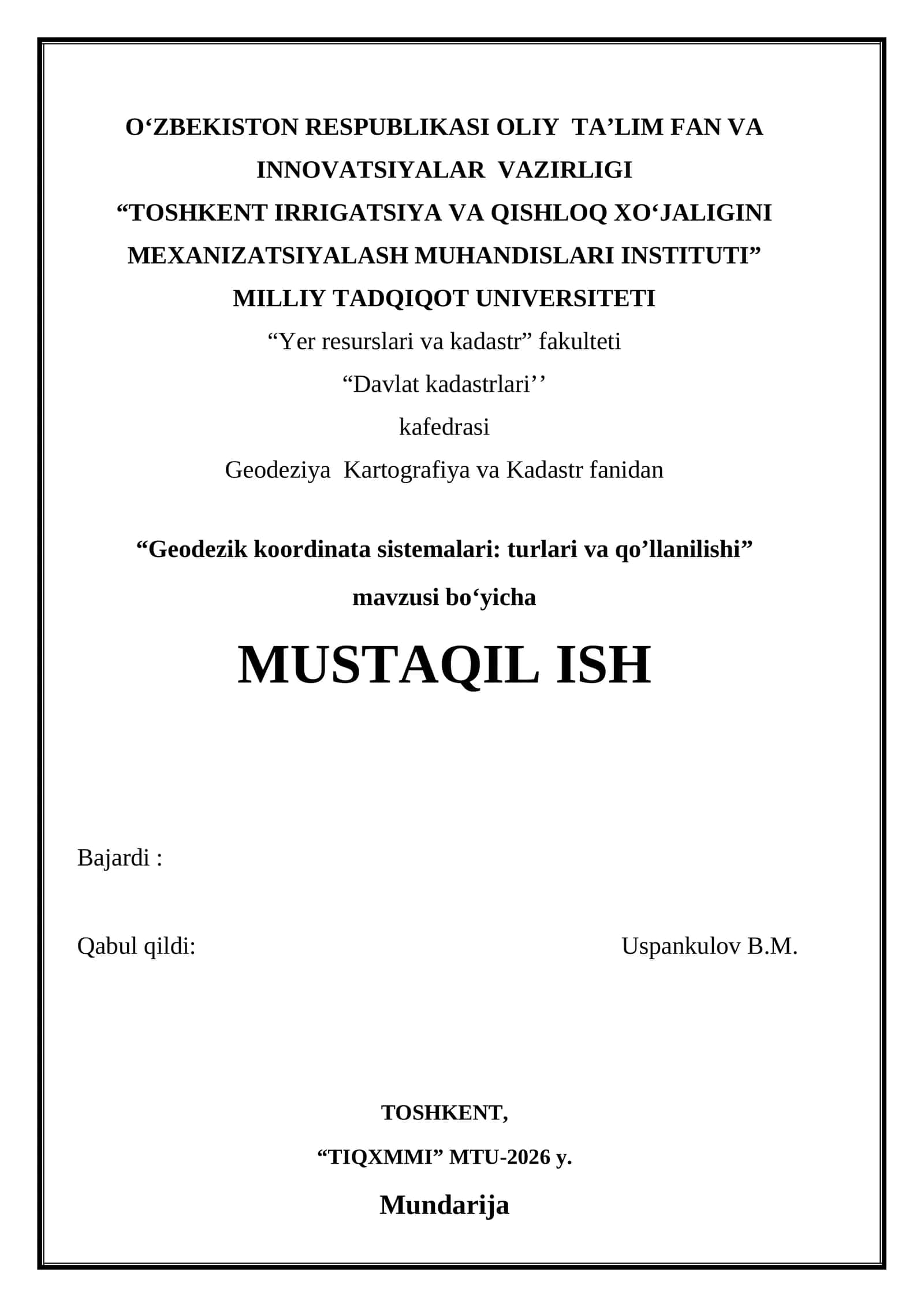 O‘ZBEKISTON RESPUBLIKASI OLIY TA’LIM FAN VA INNOVATSIYALAR VAZIRLIGI
“TOSHKENT IRRIGATSIYA VA QISHLOQ XO‘JALIGINI MEXANIZATSIYALASH MUHANDISLARI INSTITUTI”
MILLIY TADQIQOT UNIVERSITETI
“Yer resurslari va kadastr” fakulteti
“Davlat kadastrlari’’
kafedrasi
Geodeziya Kartografiya va Kadastr fanidan

“Geodezik koordinata sistemalari: turlari va qo’llanilishi”
mavzusi bo‘yicha

MUSTAQIL ISH

Bajardi :

Qabul qildi: Uspankulov B.M.

TOSHKENT,
“TIQXMMI” MTU-2026 y.
Mundarija